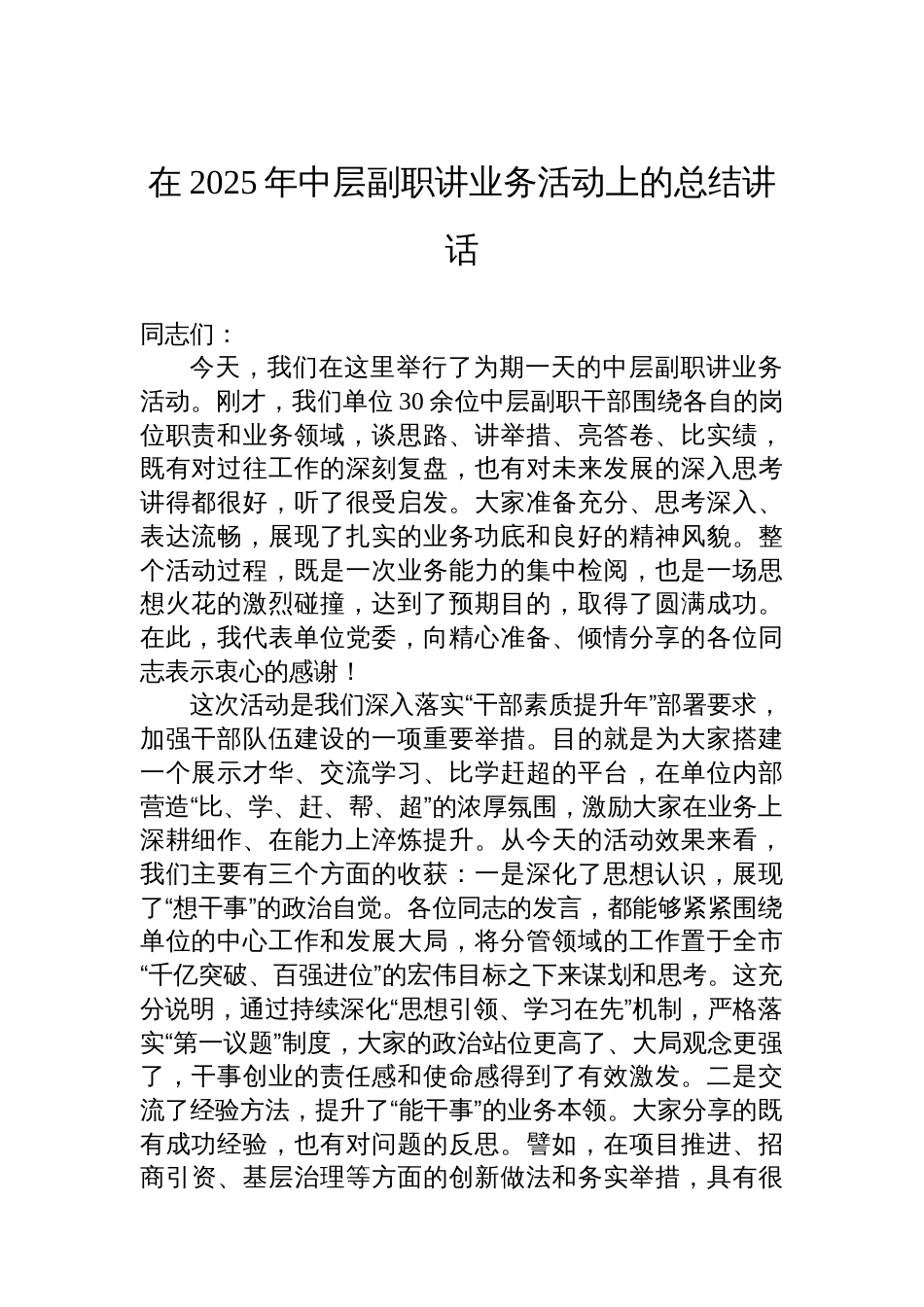 在 2025 年中层副职讲业务活动上的总结讲话

同志们：

今天，我们在这里举行了为期一天的中层副职讲业务活动。刚才，我们单位 30 余位中层副职干部围绕各自的岗位职责和业务领域，谈思路、讲举措、亮答卷、比实绩，既有对过往工作的深刻复盘，也有对未来发展的深入思考讲得都很好，听了很受启发。大家准备充分、思考深入、表达流畅，展现了扎实的业务功底和良好的精神风貌。整个活动过程，既是一次业务能力的集中检阅，也是一场思想火花的激烈碰撞，达到了预期目的，取得了圆满成功。在此，我代表单位党委，向精心准备、倾情分享的各位同志表示衷心的感谢！

这次活动是我们深入落实“干部素质提升年”部署要求，加强干部队伍建设的一项重要举措。目的就是为大家搭建一个展示才华、交流学习、比学赶超的平台，在单位内部营造“比、学、赶、帮、超”的浓厚氛围，激励大家在业务上深耕细作、在能力上淬炼提升。从今天的活动效果来看，我们主要有三个方面的收获：一是深化了思想认识，展现了“想干事”的政治自觉。各位同志的发言，都能够紧紧围绕单位的中心工作和发展大局，将分管领域的工作置于全市“千亿突破、百强进位”的宏伟目标之下来谋划和思考。这充分说明，通过持续深化“思想引领、学习在先”机制，严格落实“第一议题”制度，大家的政治站位更高了、大局观念更强了，干事创业的责任感和使命感得到了有效激发。二是交流了经验方法，提升了“能干事”的业务本领。大家分享的既有成功经验，也有对问题的反思。譬如，在项目推进、招商引资、基层治理等方面的创新做法和务实举措，具有很